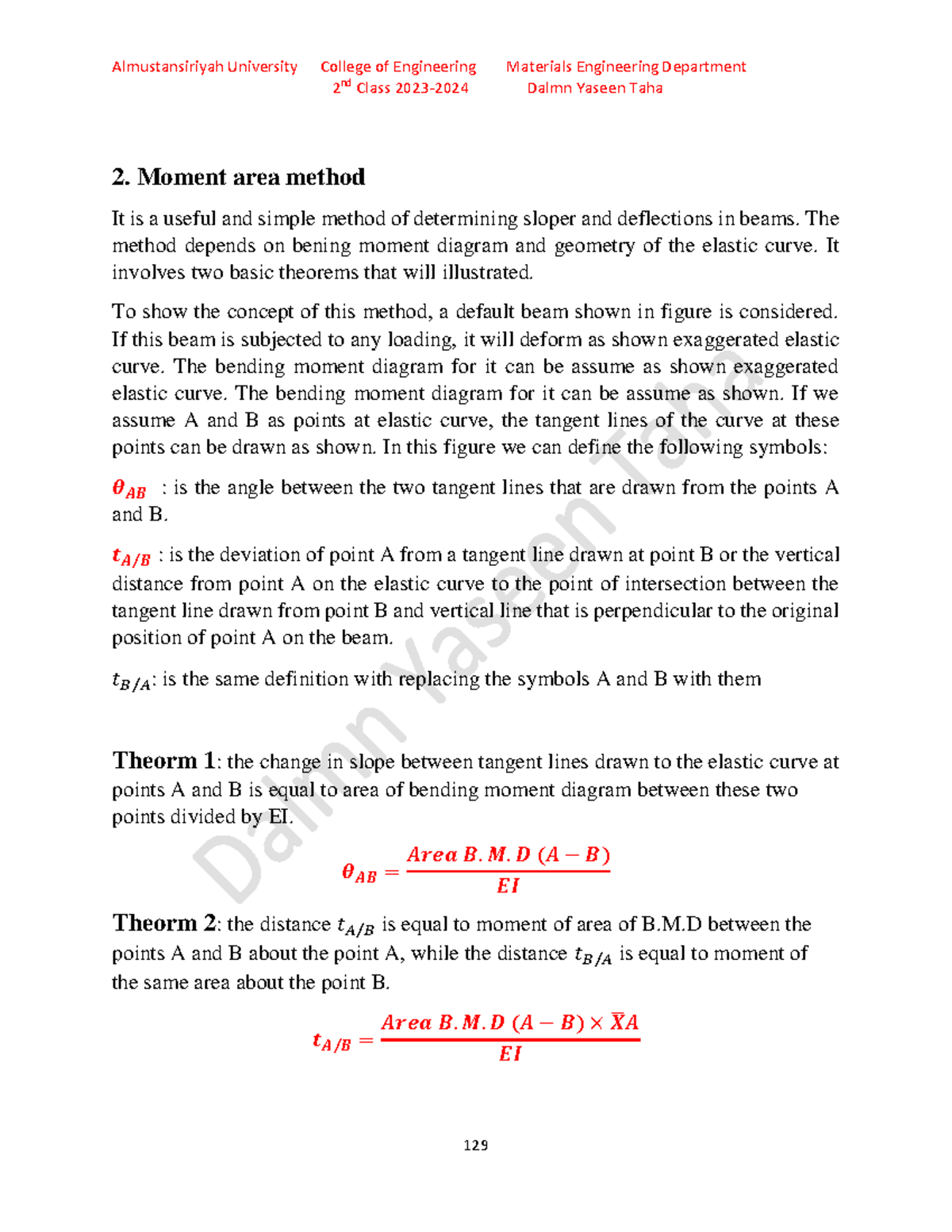 Almustansiriyah University College of Engineering Materials Engineering Department
2$^{nd}$ Class 2023-2024 Dalmn Yaseen Taha

2. Moment area method

It is a useful and simple method of determining sloper and deflections in beams. The method depends on bening moment diagram and geometry of the elastic curve. It involves two basic theorems that will illustrated.

To show the concept of this method, a default beam shown in figure is considered. If this beam is subjected to any loading, it will deform as shown exaggerated elastic curve. The bending moment diagram for it can be assume as shown exaggerated elastic curve. The bending moment diagram for it can be assume as shown. If we assume A and B as points at elastic curve, the tangent lines of the curve at these points can be drawn as shown. In this figure we can define the following symbols:

$\theta_{AB}$ : is the angle between the two tangent lines that are drawn from the points A and B.

$t_{A/B}$ : is the deviation of point A from a tangent line drawn at point B or the vertical distance from point A on the elastic curve to the point of intersection between the tangent line drawn from point B and vertical line that is perpendicular to the original position of point A on the beam.

$t_{B/A}$: is the same definition with replacing the symbols A and B with them

Theorm 1: the change in slope between tangent lines drawn to the elastic curve at points A and B is equal to area of bending moment diagram between these two points divided by EI.

$\theta_{AB} = \frac{Area\ B.M.D\ (A-B)}{EI}$

Theorm 2: the distance $t_{A/B}$ is equal to moment of area of B.M.D between the points A and B about the point A, while the distance $t_{B/A}$ is equal to moment of the same area about the point B.

$t_{A/B} = \frac{Area\ B.M.D\ (A-B) \times \bar{X}A}{EI}$

129

Dalmn Yaseen Taha